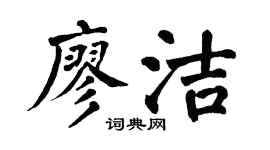 廖洁
词典网